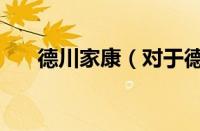 德川家康（对于德